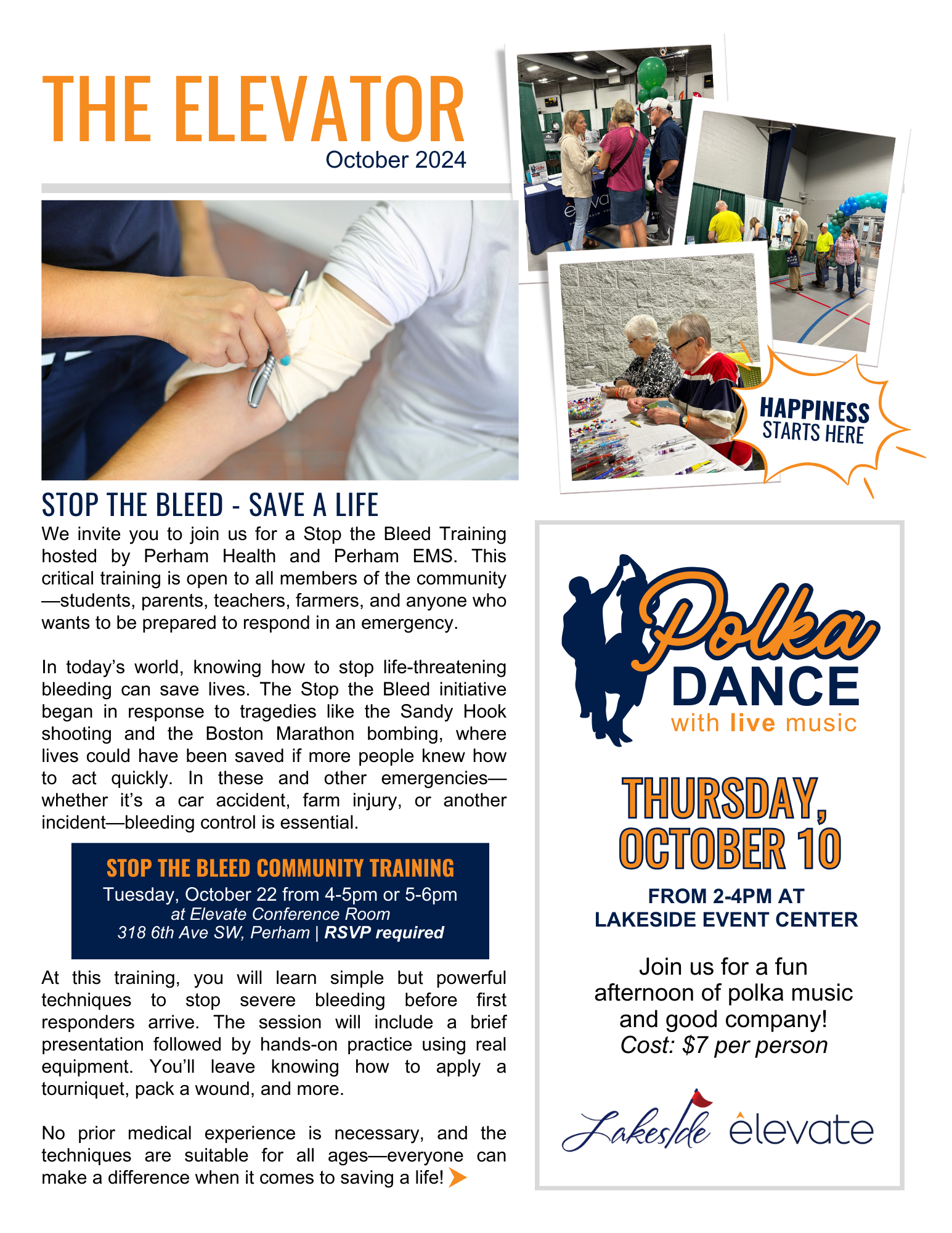 THE ELEVATOR
October 2024

STOP THE BLEED - SAVE A LIFE

We invite you to join us for a Stop the Bleed Training hosted by Perham Health and Perham EMS. This critical training is open to all members of the community—students, parents, teachers, farmers, and anyone who wants to be prepared to respond in an emergency.

In today's world, knowing how to stop life-threatening bleeding can save lives. The Stop the Bleed initiative began in response to tragedies like the Sandy Hook shooting and the Boston Marathon bombing, where lives could have been saved if more people knew how to act quickly. In these and other emergencies—whether it's a car accident, farm injury, or another incident—bleeding control is essential.

STOP THE BLEED COMMUNITY TRAINING
Tuesday, October 22 from 4-5pm or 5-6pm
at Elevate Conference Room
318 6th Ave SW, Perham | RSVP required

At this training, you will learn simple but powerful techniques to stop severe bleeding before first responders arrive. The session will include a brief presentation followed by hands-on practice using real equipment. You'll leave knowing how to apply a tourniquet, pack a wound, and more.

No prior medical experience is necessary, and the techniques are suitable for all ages—everyone can make a difference when it comes to saving a life!

HAPPINESS STARTS HERE

Polka DANCE with live music

THURSDAY, OCTOBER 10

FROM 2-4PM AT LAKESIDE EVENT CENTER

Join us for a fun afternoon of polka music and good company!
Cost: $7 per person

Lakeside elevate